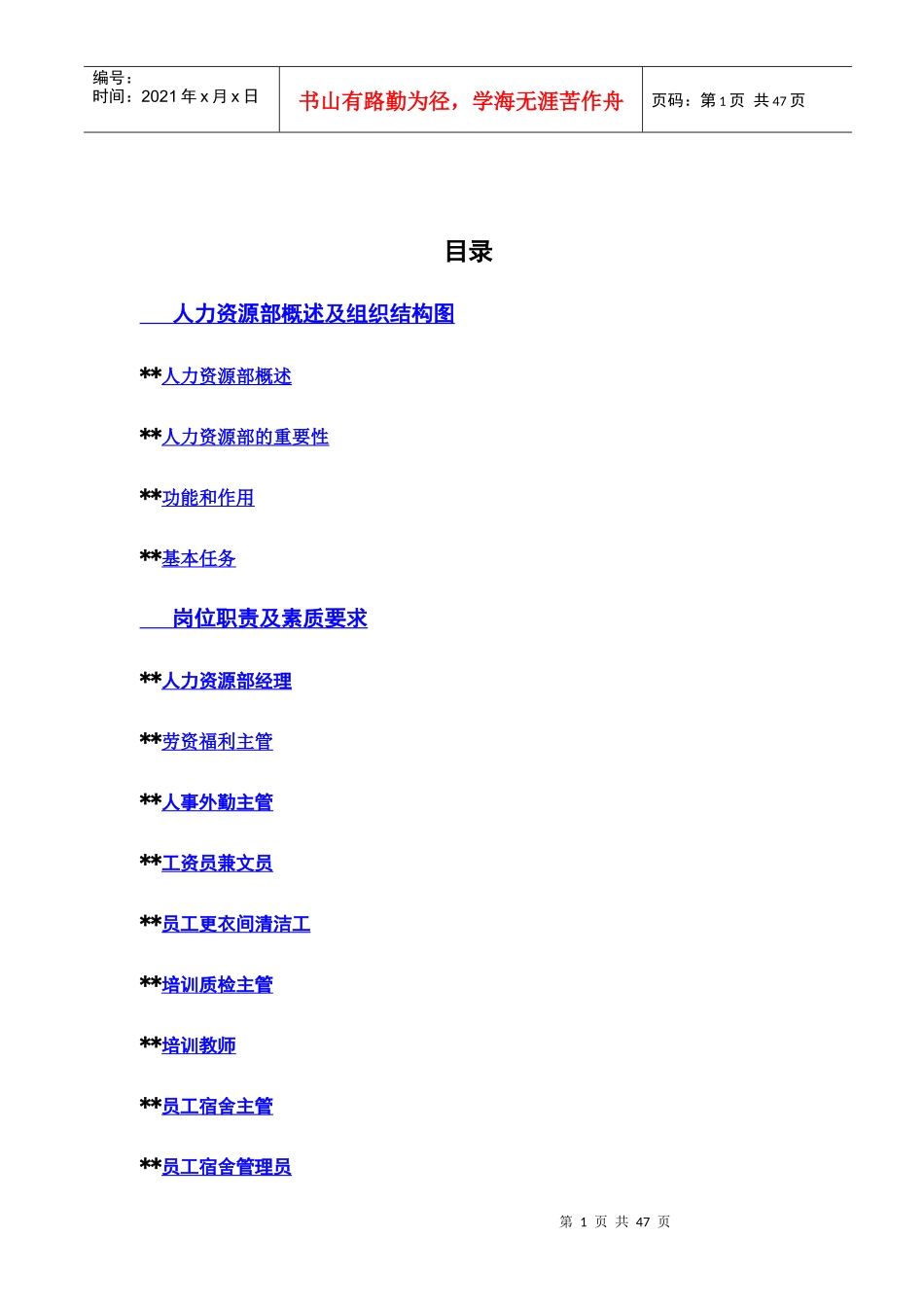 编号：
时间：2021 年 x 月 x 日

书山有路勤为径，学海无涯苦作舟

页码：第 1 页 共 47 页

目录

人力资源部概述及组织结构图

**人力资源部概述

**人力资源部的重要性

**功能和作用

**基本任务

岗位职责及素质要求

**人力资源部经理

**劳资福利主管

**人事外勤主管

**工资员兼文员

**员工更衣间清洁工

**培训质检主管

**培训教师

**员工宿舍主管

**员工宿舍管理员

第 1 页 共 47 页